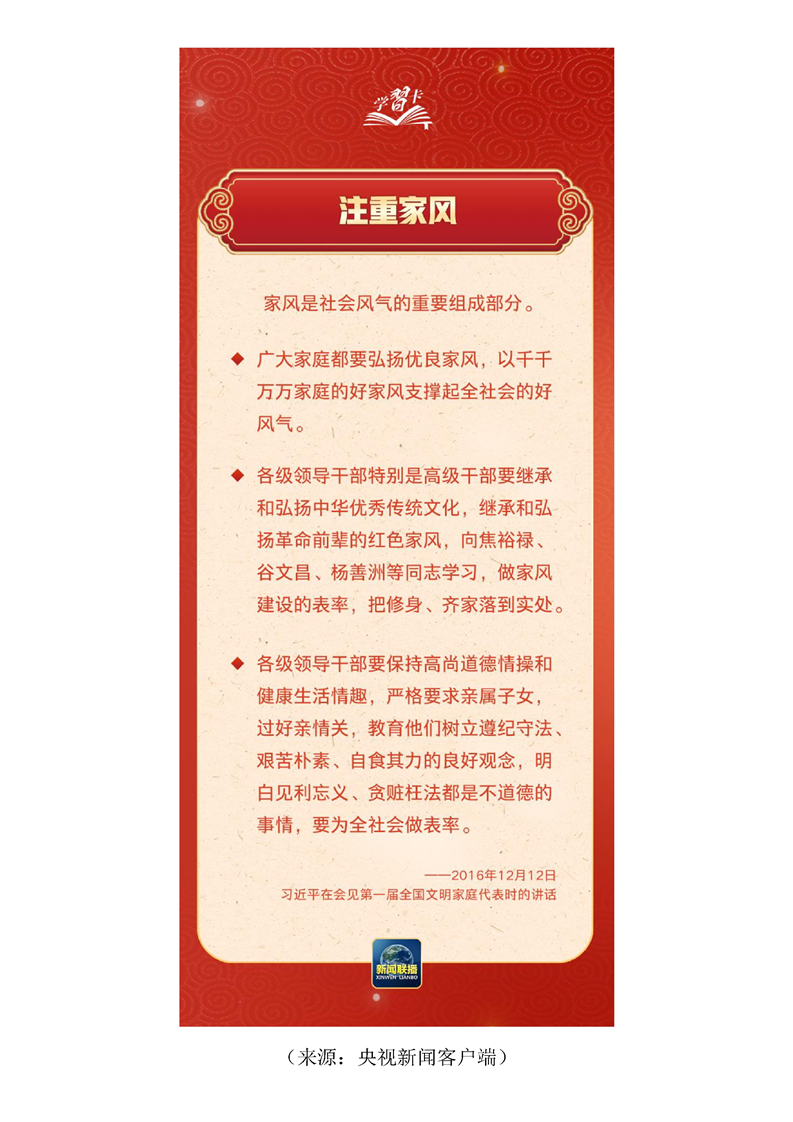 学习卡

注重家风

家风是社会风气的重要组成部分。

◆ 广大家庭都要弘扬优良家风，以千千万万家庭的好家风支撑起全社会的好风气。

◆ 各级领导干部特别是高级干部要继承和弘扬中华优秀传统文化，继承和弘扬革命前辈的红色家风，向焦裕禄、谷文昌、杨善洲等同志学习，做家风建设的表率，把修身、齐家落到实处。

◆ 各级领导干部要保持高尚道德情操和健康生活情趣，严格要求亲属子女，过好亲情关，教育他们树立遵纪守法、艰苦朴素、自食其力的良好观念，明白见利忘义、贪赃枉法都是不道德的事情，要为全社会做表率。

——2016年12月12日
习近平在会见第一届全国文明家庭代表时的讲话

新闻联播
XINWEN LIANBO

（来源：央视新闻客户端）